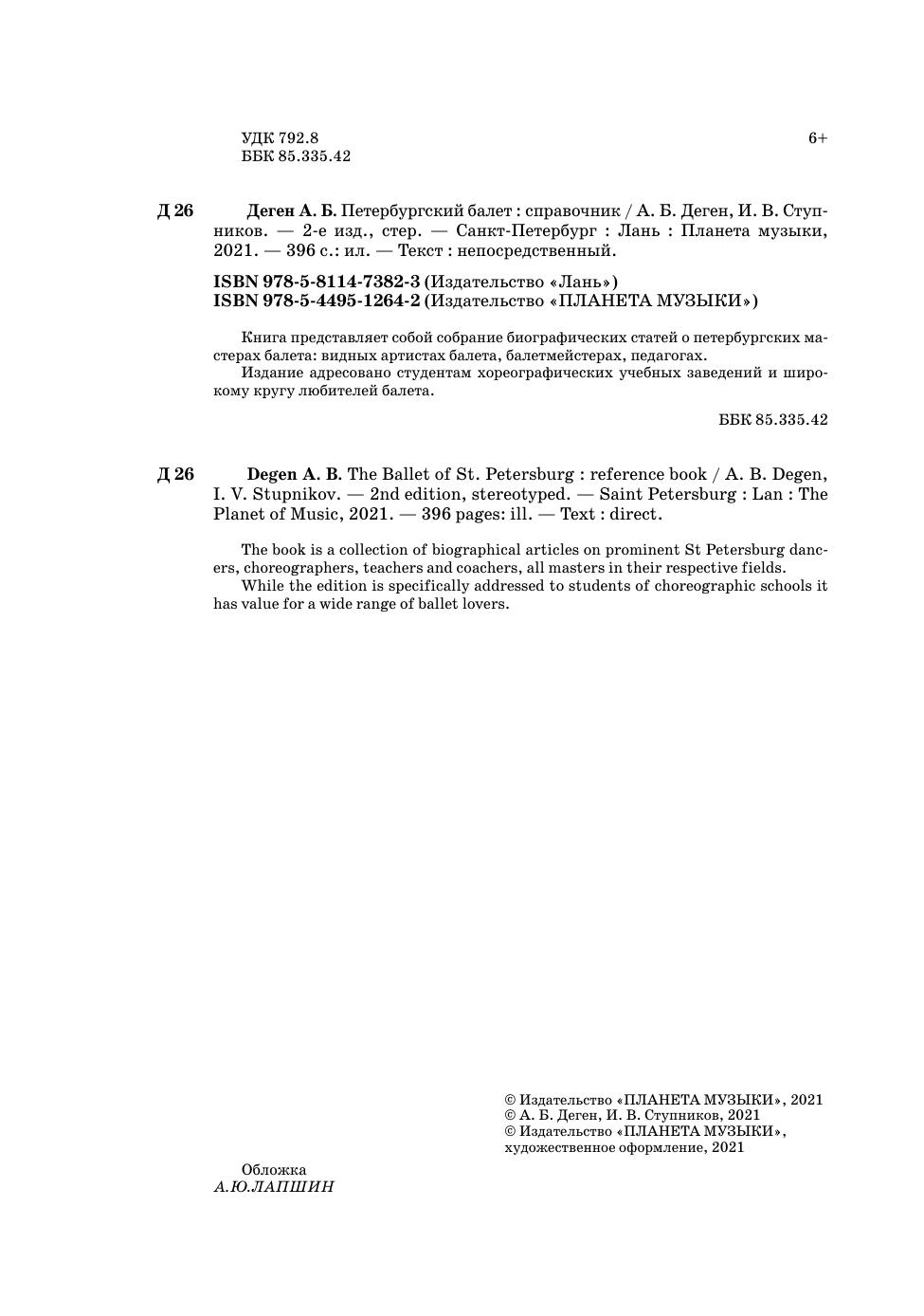 УДК 792.8
ББК 85.335.42

6+

Д 26 Деген А. Б. Петербургский балет : справочник / А. Б. Деген, И. В. Ступников. — 2-е изд., стер. — Санкт-Петербург : Лань : Планета музыки, 2021. — 396 с.: ил. — Текст : непосредственный.

ISBN 978-5-8114-7382-3 (Издательство «Лань»)
ISBN 978-5-4495-1264-2 (Издательство «ПЛАНЕТА МУЗЫКИ»)

Книга представляет собой собрание биографических статей о петербургских мастерах балета: видных артистах балета, балетмейстерах, педагогах.
Издание адресовано студентам хореографических учебных заведений и широкому кругу любителей балета.

ББК 85.335.42

Д 26 Degen A. B. The Ballet of St. Petersburg : reference book / A. B. Degen, I. V. Stupnikov. — 2nd edition, stereotyped. — Saint Petersburg : Lan : The Planet of Music, 2021. — 396 pages: ill. — Text : direct.

The book is a collection of biographical articles on prominent St Petersburg dancers, choreographers, teachers and coachers, all masters in their respective fields.
While the edition is specifically addressed to students of choreographic schools it has value for a wide range of ballet lovers.

© Издательство «ПЛАНЕТА МУЗЫКИ», 2021
© А. Б. Деген, И. В. Ступников, 2021
© Издательство «ПЛАНЕТА МУЗЫКИ», художественное оформление, 2021

Обложка
А.Ю.ЛАПШИН